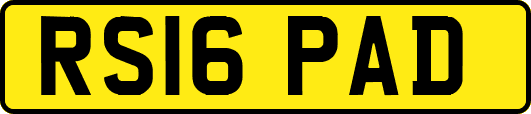 RS16 PAD